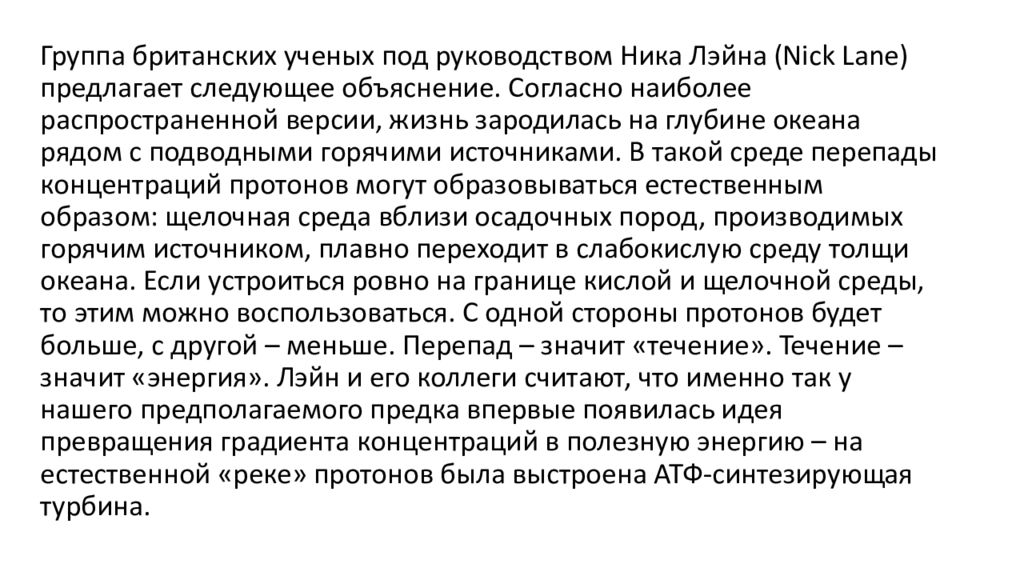 Группа британских ученых под руководством Ника Лэйна (Nick Lane) предлагает следующее объяснение. Согласно наиболее распространенной версии, жизнь зародилась на глубине океана рядом с подводными горячими источниками. В такой среде перепады концентраций протонов могут образовываться естественным образом: щелочная среда вблизи осадочных пород, производимых горячим источником, плавно переходит в слабокислую среду толщи океана. Если устроиться ровно на границе кислой и щелочной среды, то этим можно воспользоваться. С одной стороны протонов будет больше, с другой – меньше. Перепад – значит «течение». Течение – значит «энергия». Лэйн и его коллеги считают, что именно так у нашего предполагаемого предка впервые появилась идея превращения градиента концентраций в полезную энергию – на естественной «реке» протонов была выстроена АТФ-синтезирующая турбина.